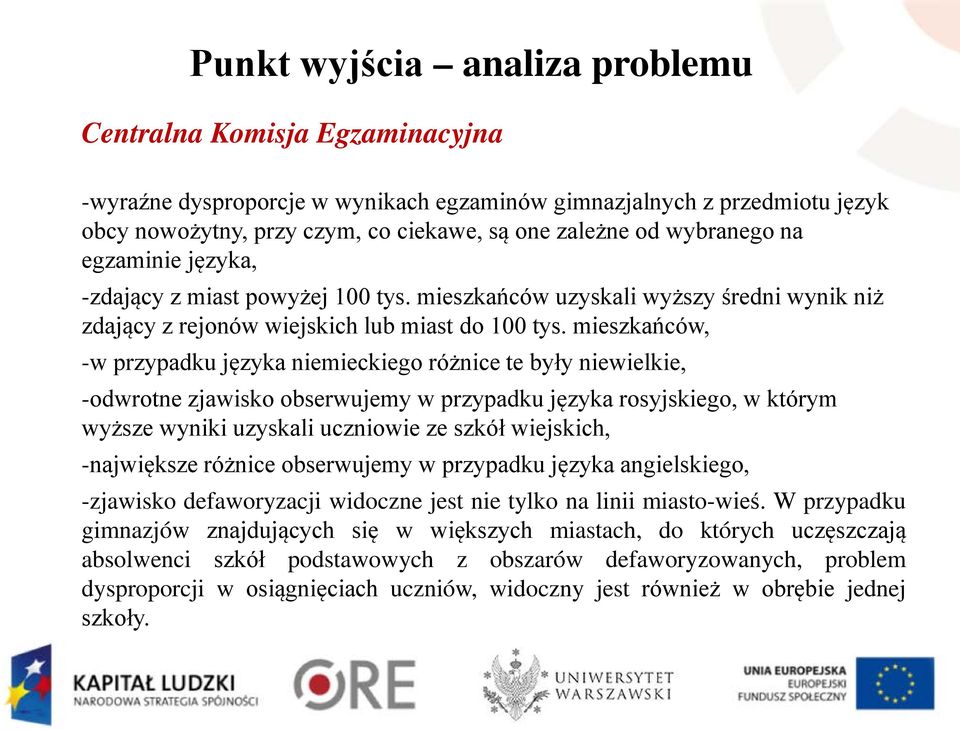 Punkt wyjścia – analiza problemu

Centralna Komisja Egzaminacyjna

-wyraźne dysproporcje w wynikach egzaminów gimnazjalnych z przedmiotu język obcy nowożytny, przy czym, co ciekawe, są one zależne od wybranego na egzaminie języka,

-zdający z miast powyżej 100 tys. mieszkańców uzyskali wyższy średni wynik niż zdający z rejonów wiejskich lub miast do 100 tys. mieszkańców,

-w przypadku języka niemieckiego różnice te były niewielkie,

-odwrotne zjawisko obserwujemy w przypadku języka rosyjskiego, w którym wyższe wyniki uzyskali uczniowie ze szkół wiejskich,

-największe różnice obserwujemy w przypadku języka angielskiego,

-zjawisko defaworyzacji widoczne jest nie tylko na linii miasto-wieś. W przypadku gimnazjów znajdujących się w większych miastach, do których uczęszczają absolwenci szkół podstawowych z obszarów defaworyzowanych, problem dysproporcji w osiągnięciach uczniów, widoczny jest również w obrębie jednej szkoły.

KAPITAŁ LUDZKI
NARODOWA STRATEGIA SPÓJNOŚCI

ORE

UNIWERSYTET WARSZAWSKI

UNIA EUROPEJSKA
EUROPEJSKI FUNDUSZ SPOŁECZNY